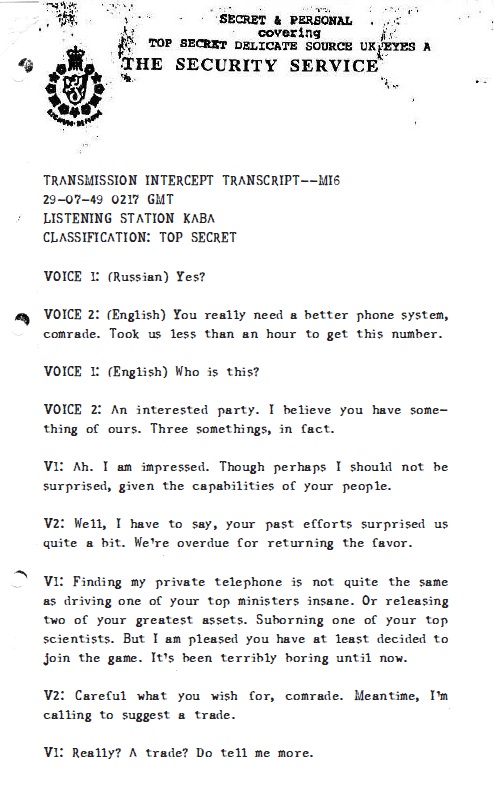 SECRET & PERSONAL
covering
TOP SECRET DELICATE SOURCE UK EYES A
THE SECURITY SERVICE

TRANSMISSION INTERCEPT TRANSCRIPT--MI6
29-07-49 0217 GMT
LISTENING STATION KABA
CLASSIFICATION: TOP SECRET

VOICE 1: (Russian) Yes?

VOICE 2: (English) You really need a better phone system, comrade. Took us less than an hour to get this number.

VOICE 1: (English) Who is this?

VOICE 2: An interested party. I believe you have something of ours. Three somethings, in fact.

V1: Ah. I am impressed. Though perhaps I should not be surprised, given the capabilities of your people.

V2: Well, I have to say, your past efforts surprised us quite a bit. We're overdue for returning the favor.

V1: Finding my private telephone is not quite the same as driving one of your top ministers insane. Or releasing two of your greatest assets. Suborning one of your top scientists. But I am pleased you have at least decided to join the game. It's been terribly boring until now.

V2: Careful what you wish for, comrade. Meantime, I'm calling to suggest a trade.

V1: Really? A trade? Do tell me more.